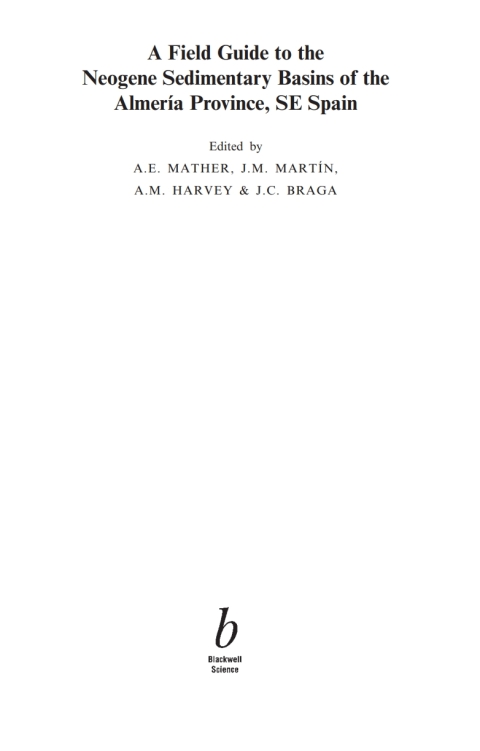 A Field Guide to the Neogene Sedimentary Basins of the Almería Province, SE Spain

Edited by
A.E. MATHER, J.M. MARTÍN,
A.M. HARVEY & J.C. BRAGA

b
Blackwell
Science